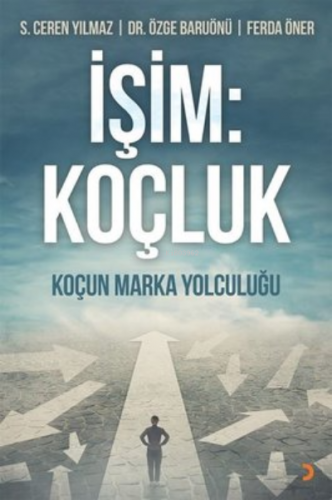 S. CEREN YILMAZ | DR. ÖZGE BARUÖNÜ | FERDA ÖNER

İŞİM: KOÇLUK

KOÇUN MARKA YOLCULUĞU